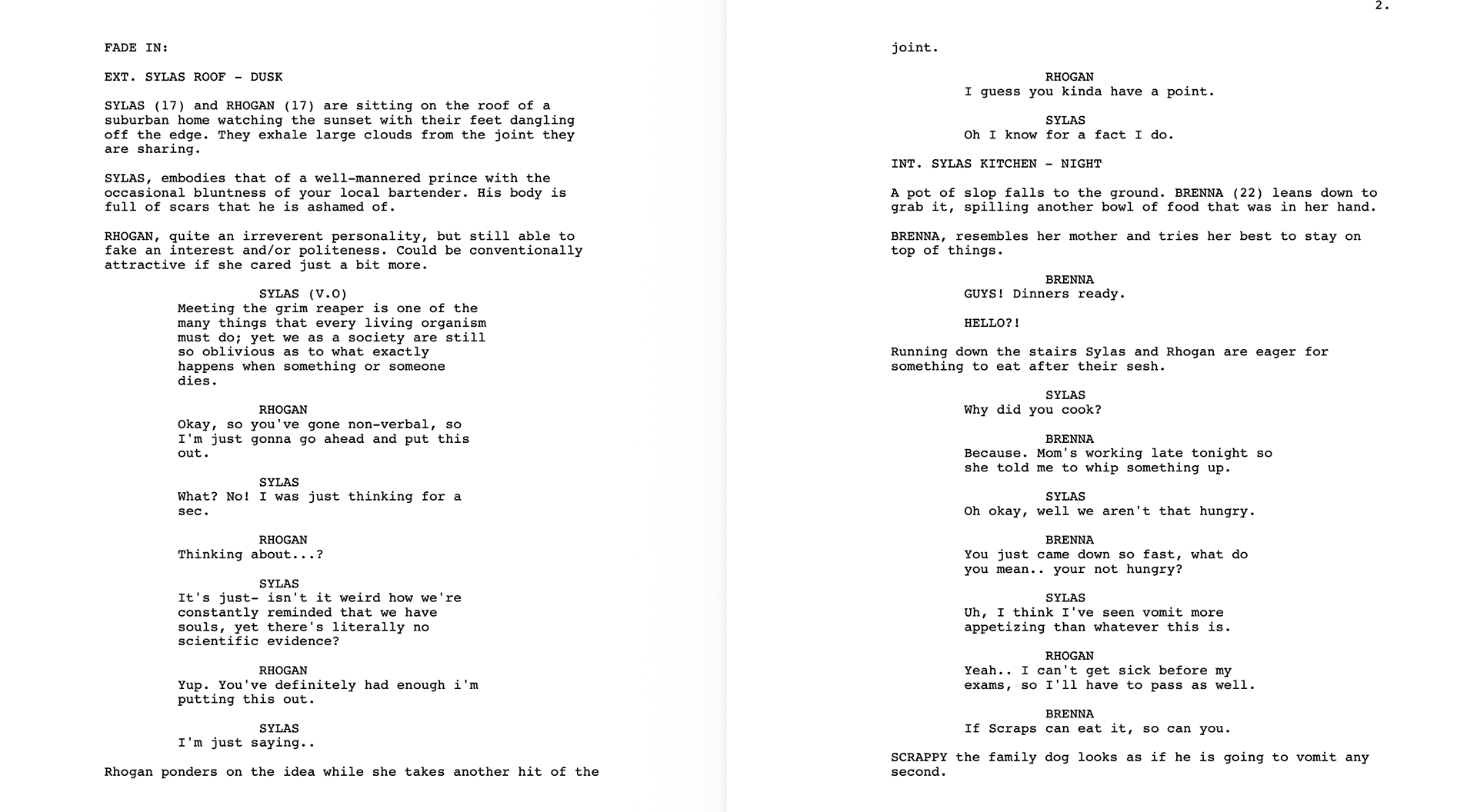 FADE IN:

EXT. SYLAS ROOF - DUSK

SYLAS (17) and RHOGAN (17) are sitting on the roof of a suburban home watching the sunset with their feet dangling off the edge. They exhale large clouds from the joint they are sharing.

SYLAS, embodies that of a well-mannered prince with the occasional bluntness of your local bartender. His body is full of scars that he is ashamed of.

RHOGAN, quite an irreverent personality, but still able to fake an interest and/or politeness. Could be conventionally attractive if she cared just a bit more.

SYLAS (V.O)
Meeting the grim reaper is one of the many things that every living organism must do; yet we as a society are still so oblivious as to what exactly happens when something or someone dies.

RHOGAN
Okay, so you've gone non-verbal, so I'm just gonna go ahead and put this out.

SYLAS
What? No! I was just thinking for a sec.

RHOGAN
Thinking about...?

SYLAS
It's just- isn't it weird how we're constantly reminded that we have souls, yet there's literally no scientific evidence?

RHOGAN
Yup. You've definitely had enough i'm putting this out.

SYLAS
I'm just saying..

Rhogan ponders on the idea while she takes another hit of the

2.

joint.

RHOGAN
I guess you kinda have a point.

SYLAS
Oh I know for a fact I do.

INT. SYLAS KITCHEN - NIGHT

A pot of slop falls to the ground. BRENNA (22) leans down to grab it, spilling another bowl of food that was in her hand.

BRENNA, resembles her mother and tries her best to stay on top of things.

BRENNA
GUYS! Dinners ready.

HELLO?!

Running down the stairs Sylas and Rhogan are eager for something to eat after their sesh.

SYLAS
Why did you cook?

BRENNA
Because. Mom's working late tonight so she told me to whip something up.

SYLAS
Oh okay, well we aren't that hungry.

BRENNA
You just came down so fast, what do you mean.. your not hungry?

SYLAS
Uh, I think I've seen vomit more appetizing than whatever this is.

RHOGAN
Yeah.. I can't get sick before my exams, so I'll have to pass as well.

BRENNA
If Scraps can eat it, so can you.

SCRAPPY the family dog looks as if he is going to vomit any second.